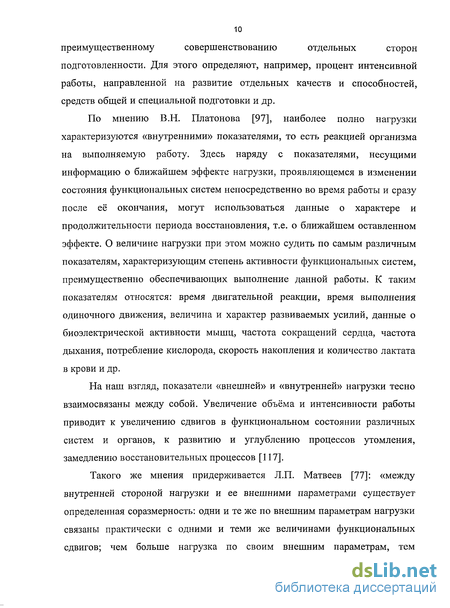 10

преимущественному совершенствованию отдельных сторон подготовленности. Для этого определяют, например, процент интенсивной работы, направленной на развитие отдельных качеств и способностей, средств общей и специальной подготовки и др.

По мнению В.Н. Платонова [97], наиболее полно нагрузки характеризуются «внутренними» показателями, то есть реакцией организма на выполняемую работу. Здесь наряду с показателями, несущими информацию о ближайшем эффекте нагрузки, проявляющемся в изменении состояния функциональных систем непосредственно во время работы и сразу после её окончания, могут использоваться данные о характере и продолжительности периода восстановления, т.е. о ближайшем оставленном эффекте. О величине нагрузки при этом можно судить по самым различным показателям, характеризующим степень активности функциональных систем, преимущественно обеспечивающих выполнение данной работы. К таким показателям относятся: время двигательной реакции, время выполнения одиночного движения, величина и характер развиваемых усилий, данные о биоэлектрической активности мышц, частота сокращений сердца, частота дыхания, потребление кислорода, скорость накопления и количество лактата в крови и др.

На наш взгляд, показатели «внешней» и «внутренней» нагрузки тесно взаимосвязаны между собой. Увеличение объёма и интенсивности работы приводит к увеличению сдвигов в функциональном состоянии различных систем и органов, к развитию и углублению процессов утомления, замедлению восстановительных процессов [117].

Такого же мнения придерживается Л.П. Матвеев [77]: «между внутренней стороной нагрузки и ее внешними параметрами существует определенная соразмерность: одни и те же по внешним параметрам нагрузки связаны практически с одними и теми же величинами функциональных сдвигов; чем больше нагрузка по своим внешним параметрам, тем

dsLib.net
библиотека диссертаций